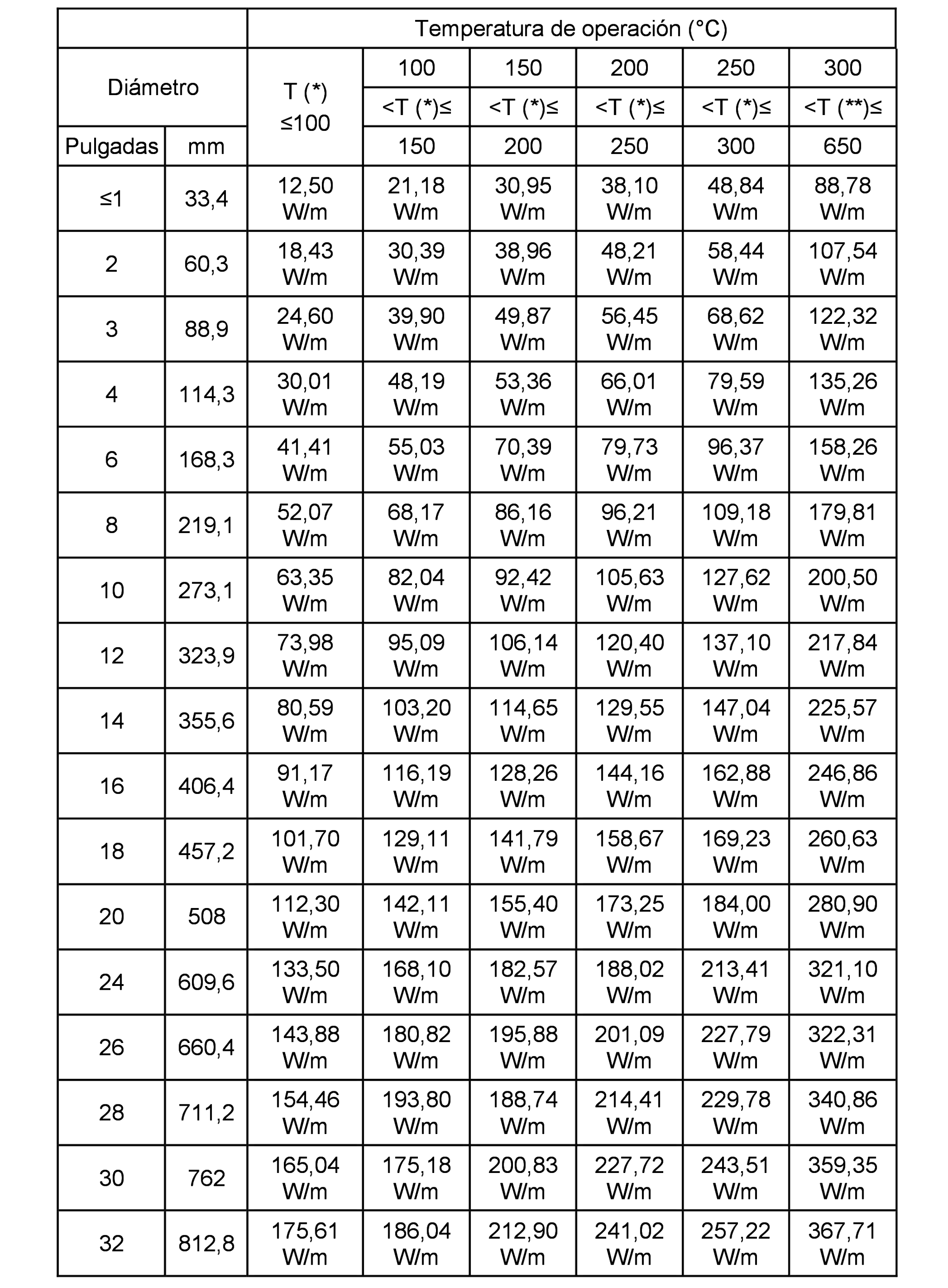 | | | Temperatura de operación (°C) | | | | | |
|---|---|---|---|---|---|---|---|
| Diámetro | | T (*) ≤100 | 100 <T (*)≤ 150 | 150 <T (*)≤ 200 | 200 <T (*)≤ 250 | 250 <T (*)≤ 300 | 300 <T (**)≤ 650 |
| Pulgadas | mm | | | | | | |
| ≤1 | 33,4 | 12,50 W/m | 21,18 W/m | 30,95 W/m | 38,10 W/m | 48,84 W/m | 88,78 W/m |
| 2 | 60,3 | 18,43 W/m | 30,39 W/m | 38,96 W/m | 48,21 W/m | 58,44 W/m | 107,54 W/m |
| 3 | 88,9 | 24,60 W/m | 39,90 W/m | 49,87 W/m | 56,45 W/m | 68,62 W/m | 122,32 W/m |
| 4 | 114,3 | 30,01 W/m | 48,19 W/m | 53,36 W/m | 66,01 W/m | 79,59 W/m | 135,26 W/m |
| 6 | 168,3 | 41,41 W/m | 55,03 W/m | 70,39 W/m | 79,73 W/m | 96,37 W/m | 158,26 W/m |
| 8 | 219,1 | 52,07 W/m | 68,17 W/m | 86,16 W/m | 96,21 W/m | 109,18 W/m | 179,81 W/m |
| 10 | 273,1 | 63,35 W/m | 82,04 W/m | 92,42 W/m | 105,63 W/m | 127,62 W/m | 200,50 W/m |
| 12 | 323,9 | 73,98 W/m | 95,09 W/m | 106,14 W/m | 120,40 W/m | 137,10 W/m | 217,84 W/m |
| 14 | 355,6 | 80,59 W/m | 103,20 W/m | 114,65 W/m | 129,55 W/m | 147,04 W/m | 225,57 W/m |
| 16 | 406,4 | 91,17 W/m | 116,19 W/m | 128,26 W/m | 144,16 W/m | 162,88 W/m | 246,86 W/m |
| 18 | 457,2 | 101,70 W/m | 129,11 W/m | 141,79 W/m | 158,67 W/m | 169,23 W/m | 260,63 W/m |
| 20 | 508 | 112,30 W/m | 142,11 W/m | 155,40 W/m | 173,25 W/m | 184,00 W/m | 280,90 W/m |
| 24 | 609,6 | 133,50 W/m | 168,10 W/m | 182,57 W/m | 188,02 W/m | 213,41 W/m | 321,10 W/m |
| 26 | 660,4 | 143,88 W/m | 180,82 W/m | 195,88 W/m | 201,09 W/m | 227,79 W/m | 322,31 W/m |
| 28 | 711,2 | 154,46 W/m | 193,80 W/m | 188,74 W/m | 214,41 W/m | 229,78 W/m | 340,86 W/m |
| 30 | 762 | 165,04 W/m | 175,18 W/m | 200,83 W/m | 227,72 W/m | 243,51 W/m | 359,35 W/m |
| 32 | 812,8 | 175,61 W/m | 186,04 W/m | 212,90 W/m | 241,02 W/m | 257,22 W/m | 367,71 W/m |